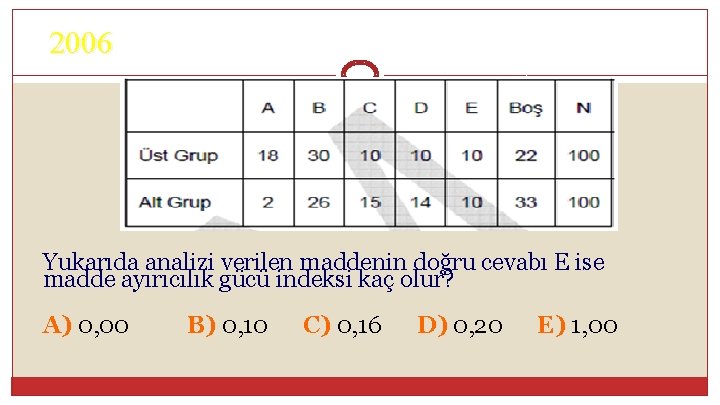 2006

|  | A | B | C | D | E | Boş | N |
|---|---|---|---|---|---|---|---|
| Üst Grup | 18 | 30 | 10 | 10 | 10 | 22 | 100 |
| Alt Grup | 2 | 26 | 15 | 14 | 10 | 33 | 100 |

Yukarıda analizi verilen maddenin doğru cevabı E ise madde ayırıcılık gücü indeksi kaç olur?

A) 0,00 B) 0,10 C) 0,16 D) 0,20 E) 1,00